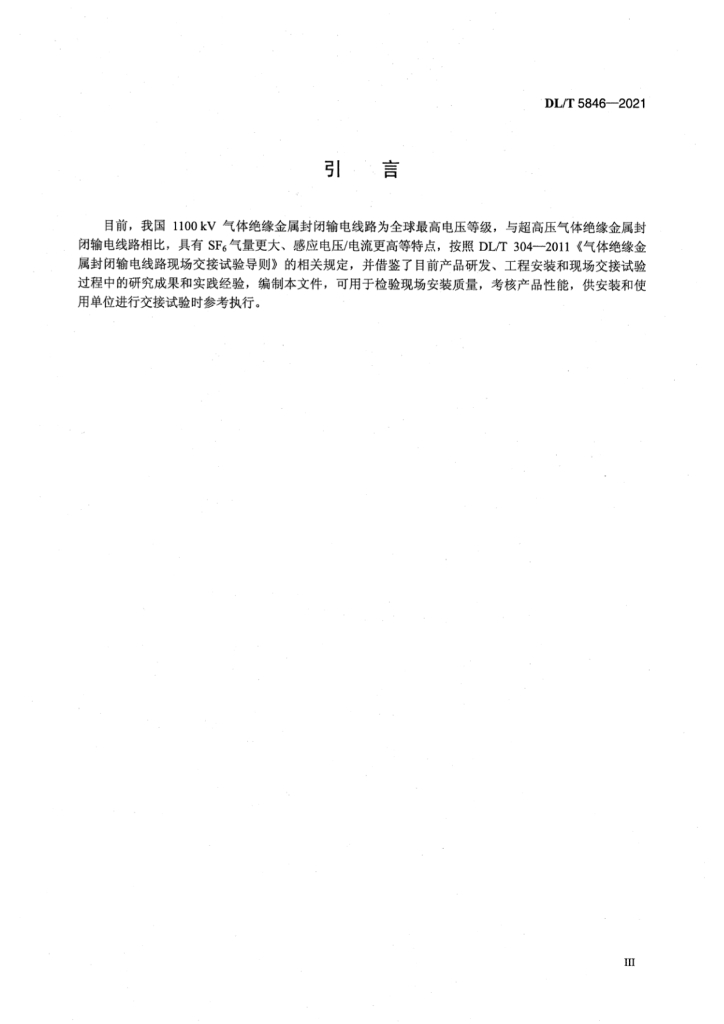 DL/T 5846—2021

引　言

目前，我国 1100 kV 气体绝缘金属封闭输电线路为全球最高电压等级，与超高压气体绝缘金属封闭输电线路相比，具有 $SF_6$ 气量更大、感应电压/电流更高等特点，按照 DL/T 304—2011《气体绝缘金属封闭输电线路现场交接试验导则》的相关规定，并借鉴了目前产品研发、工程安装和现场交接试验过程中的研究成果和实践经验，编制本文件，可用于检验现场安装质量，考核产品性能，供安装和使用单位进行交接试验时参考执行。

III